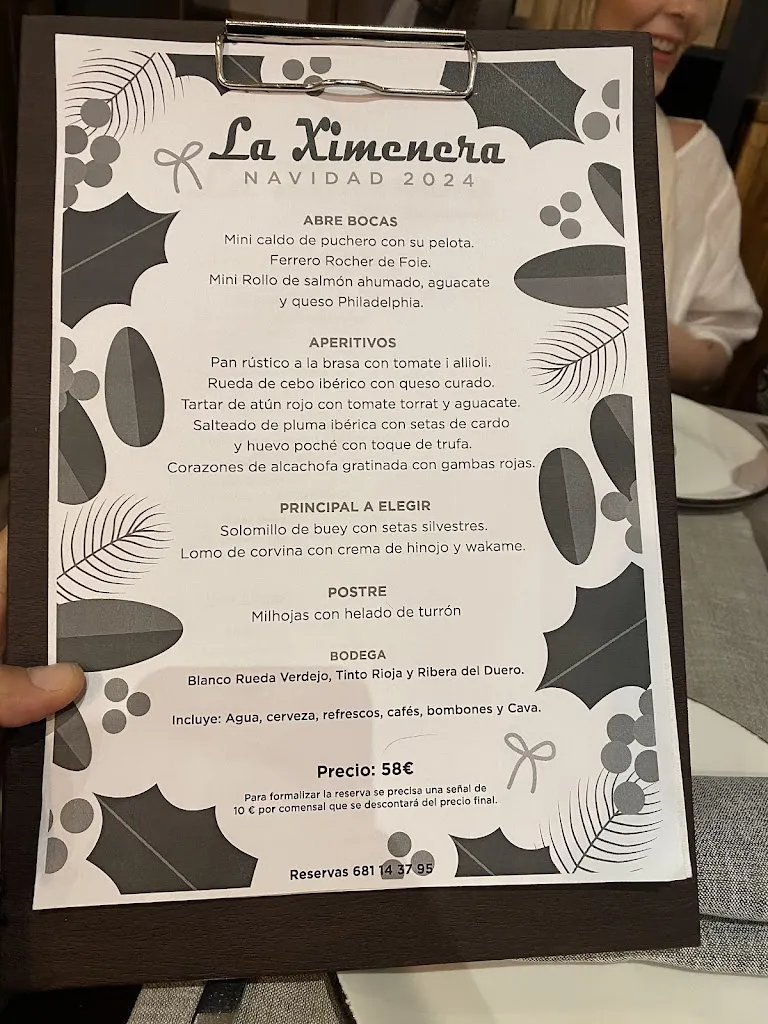 La Ximenera
NAVIDAD 2024

ABRE BOCAS
Mini caldo de puchero con su pelota.
Ferrero Rocher de Foie.
Mini Rollo de salmón ahumado, aguacate y queso Philadelphia.

APERITIVOS
Pan rústico a la brasa con tomate i allioli.
Rueda de cebo ibérico con queso curado.
Tartar de atún rojo con tomate torrat y aguacate.
Salteado de pluma ibérica con setas de cardo y huevo poché con toque de trufa.
Corazones de alcachofa gratinada con gambas rojas.

PRINCIPAL A ELEGIR
Solomillo de buey con setas silvestres.
Lomo de corvina con crema de hinojo y wakame.

POSTRE
Milhojas con helado de turrón

BODEGA
Blanco Rueda Verdejo, Tinto Rioja y Ribera del Duero.

Incluye: Agua, cerveza, refrescos, cafés, bombones y Cava.

Precio: 58€
Para formalizar la reserva se precisa una señal de 10 € por comensal que se descontará del precio final.

Reservas 681 14 37 95